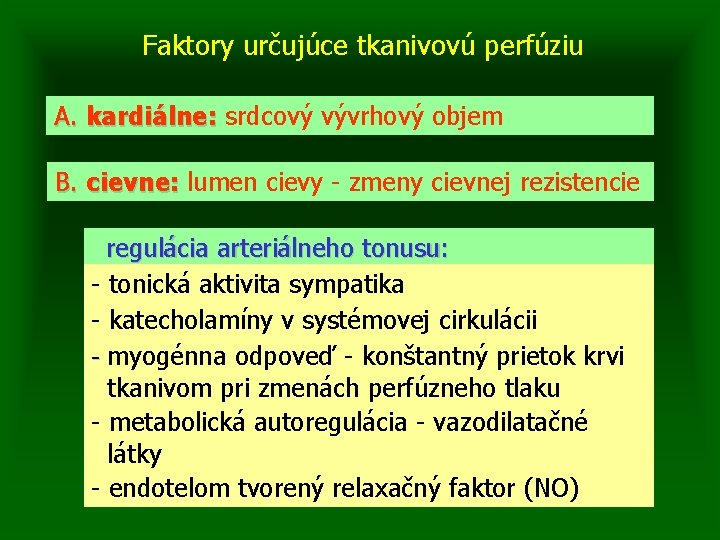 Faktory určujúce tkanivovú perfúziu

A. kardiálne: srdcový vývrhový objem

B. cievne: lumen cievy - zmeny cievnej rezistencie

regulácia arteriálneho tonusu:

- tonická aktivita sympatika
- katecholamíny v systémovej cirkulácii
- myogénna odpoveď - konštantný prietok krvi tkanivom pri zmenách perfúzneho tlaku
- metabolická autoregulácia - vazodilatačné látky
- endotelom tvorený relaxačný faktor (NO)